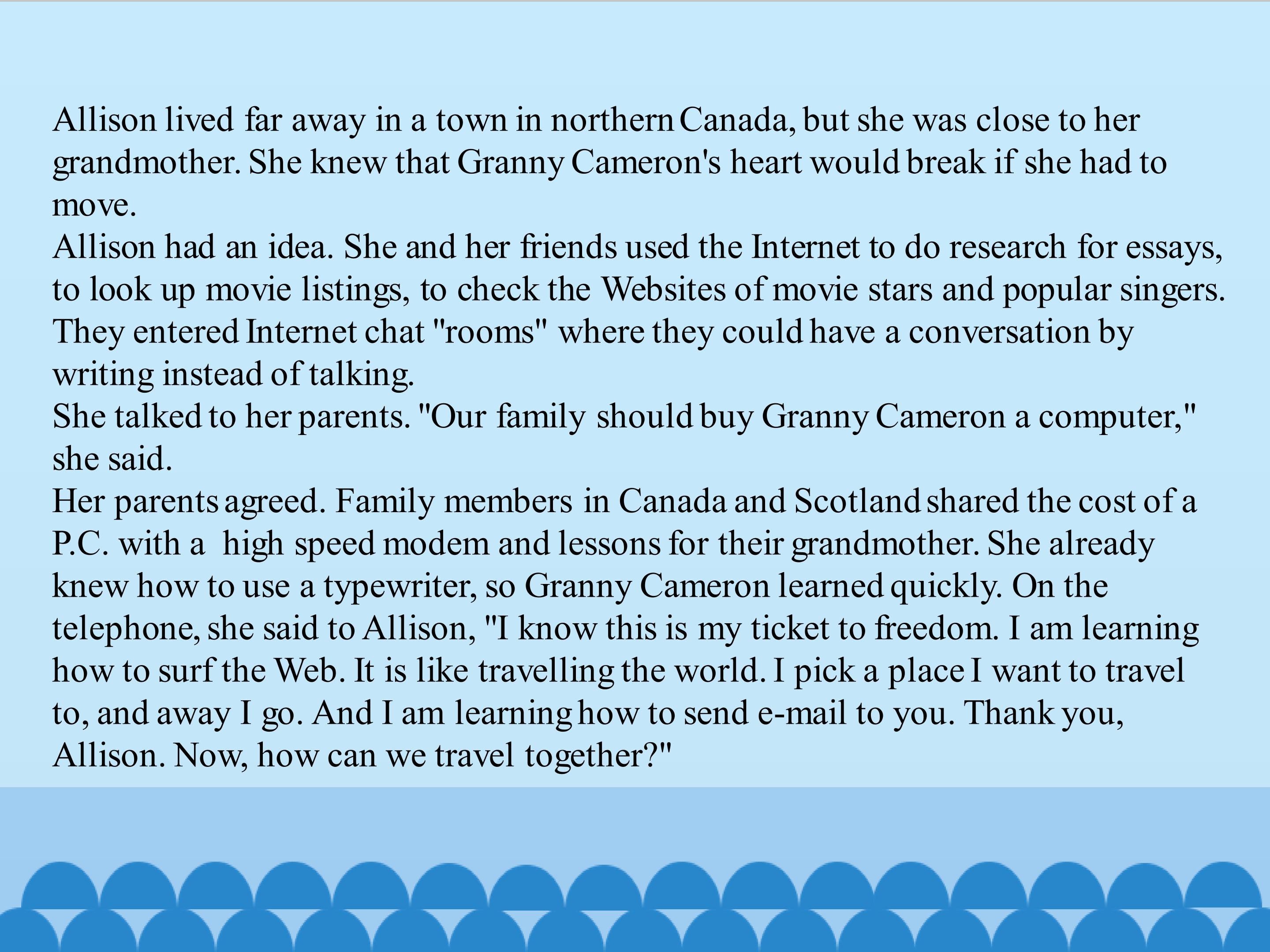 Allison lived far away in a town in northern Canada, but she was close to her grandmother. She knew that Granny Cameron's heart would break if she had to move.

Allison had an idea. She and her friends used the Internet to do research for essays, to look up movie listings, to check the Websites of movie stars and popular singers. They entered Internet chat "rooms" where they could have a conversation by writing instead of talking.

She talked to her parents. "Our family should buy Granny Cameron a computer," she said.

Her parents agreed. Family members in Canada and Scotland shared the cost of a P.C. with a high speed modem and lessons for their grandmother. She already knew how to use a typewriter, so Granny Cameron learned quickly. On the telephone, she said to Allison, "I know this is my ticket to freedom. I am learning how to surf the Web. It is like travelling the world. I pick a place I want to travel to, and away I go. And I am learning how to send e-mail to you. Thank you, Allison. Now, how can we travel together?"